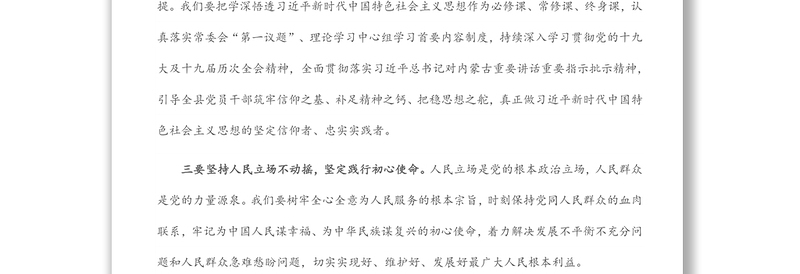 提。我们要把学深悟透习近平新时代中国特色社会主义思想作为必修课、常修课、终身课，认真落实常委会“第一议题”、理论学习中心组学习首要内容制度，持续深入学习贯彻党的十九大及十九届历次全会精神，全面贯彻落实习近平总书记对内蒙古重要讲话重要指示批示精神，引导全县党员干部筑牢信仰之基、补足精神之钙、把稳思想之舵，真正做习近平新时代中国特色社会主义思想的坚定信仰者、忠实实践者。

三要坚持人民立场不动摇，坚定践行初心使命。人民立场是党的根本政治立场，人民群众是党的力量源泉。我们要树牢全心全意为人民服务的根本宗旨，时刻保持党同人民群众的血肉联系，牢记为中国人民谋幸福、为中华民族谋复兴的初心使命，着力解决发展不平衡不充分问题和人民群众急难愁盼问题，切实实现好、维护好、发展好最广大人民根本利益。